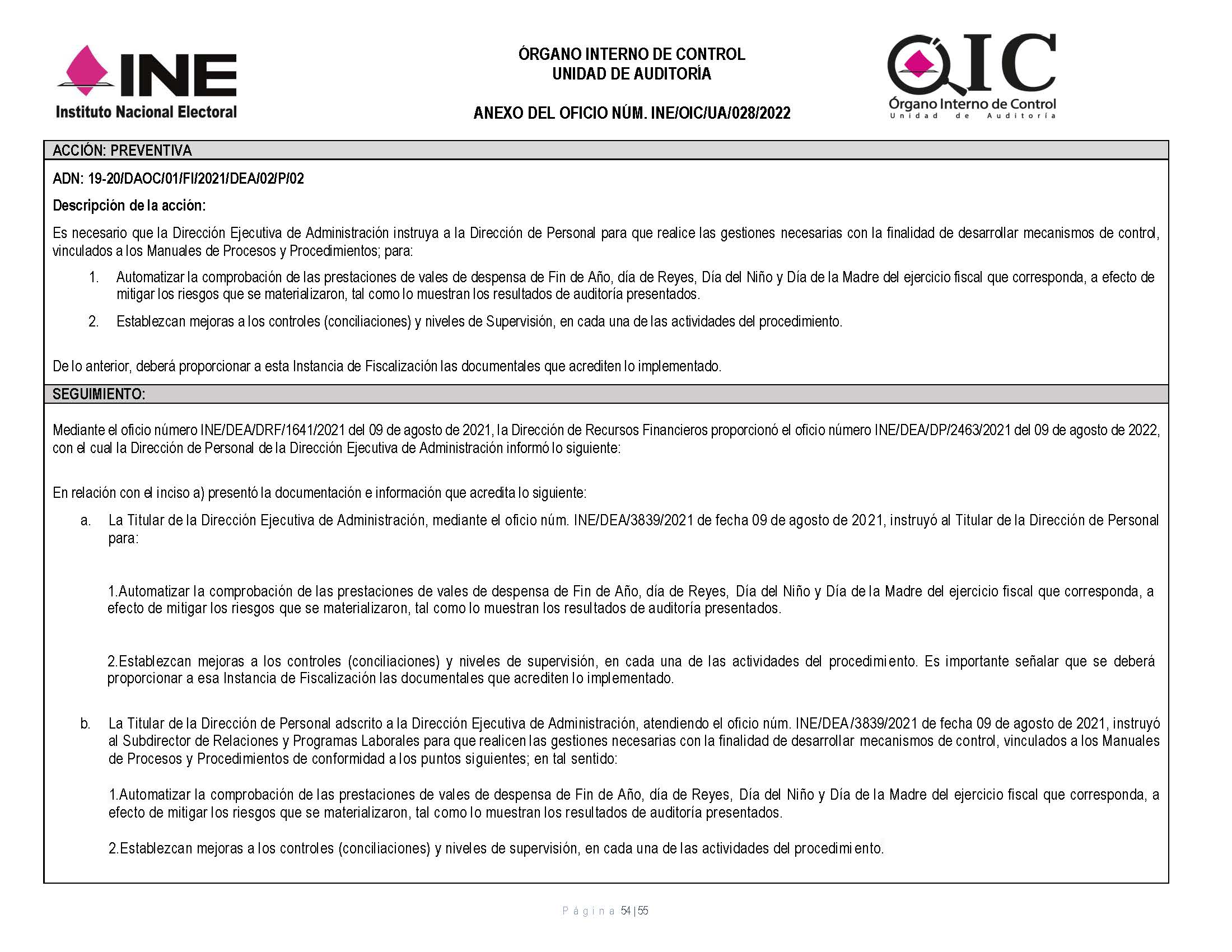 INE
Instituto Nacional Electoral

ÓRGANO INTERNO DE CONTROL
UNIDAD DE AUDITORÍA

ANEXO DEL OFICIO NÚM. INE/OIC/UA/028/2022

OIC
Órgano Interno de Control
Unidad de Auditoría

ACCIÓN: PREVENTIVA

ADN: 19-20/DAOC/01/FI/2021/DEA/02/P/02

Descripción de la acción:

Es necesario que la Dirección Ejecutiva de Administración instruya a la Dirección de Personal para que realice las gestiones necesarias con la finalidad de desarrollar mecanismos de control, vinculados a los Manuales de Procesos y Procedimientos; para:

1. Automatizar la comprobación de las prestaciones de vales de despensa de Fin de Año, día de Reyes, Día del Niño y Día de la Madre del ejercicio fiscal que corresponda, a efecto de mitigar los riesgos que se materializaron, tal como lo muestran los resultados de auditoría presentados.

2. Establezcan mejoras a los controles (conciliaciones) y niveles de Supervisión, en cada una de las actividades del procedimiento.

De lo anterior, deberá proporcionar a esta Instancia de Fiscalización las documentales que acrediten lo implementado.

SEGUIMIENTO:

Mediante el oficio número INE/DEA/DRF/1641/2021 del 09 de agosto de 2021, la Dirección de Recursos Financieros proporcionó el oficio número INE/DEA/DP/2463/2021 del 09 de agosto de 2022, con el cual la Dirección de Personal de la Dirección Ejecutiva de Administración informó lo siguiente:

En relación con el inciso a) presentó la documentación e información que acredita lo siguiente:

a. La Titular de la Dirección Ejecutiva de Administración, mediante el oficio núm. INE/DEA/3839/2021 de fecha 09 de agosto de 2021, instruyó al Titular de la Dirección de Personal para:

1.Automatizar la comprobación de las prestaciones de vales de despensa de Fin de Año, día de Reyes, Día del Niño y Día de la Madre del ejercicio fiscal que corresponda, a efecto de mitigar los riesgos que se materializaron, tal como lo muestran los resultados de auditoría presentados.

2.Establezcan mejoras a los controles (conciliaciones) y niveles de supervisión, en cada una de las actividades del procedimiento. Es importante señalar que se deberá proporcionar a esa Instancia de Fiscalización las documentales que acrediten lo implementado.

b. La Titular de la Dirección de Personal adscrito a la Dirección Ejecutiva de Administración, atendiendo el oficio núm. INE/DEA/3839/2021 de fecha 09 de agosto de 2021, instruyó al Subdirector de Relaciones y Programas Laborales para que realicen las gestiones necesarias con la finalidad de desarrollar mecanismos de control, vinculados a los Manuales de Procesos y Procedimientos de conformidad a los puntos siguientes; en tal sentido:

1.Automatizar la comprobación de las prestaciones de vales de despensa de Fin de Año, día de Reyes, Día del Niño y Día de la Madre del ejercicio fiscal que corresponda, a efecto de mitigar los riesgos que se materializaron, tal como lo muestran los resultados de auditoría presentados.

2.Establezcan mejoras a los controles (conciliaciones) y niveles de supervisión, en cada una de las actividades del procedimiento.

Página 54 | 55